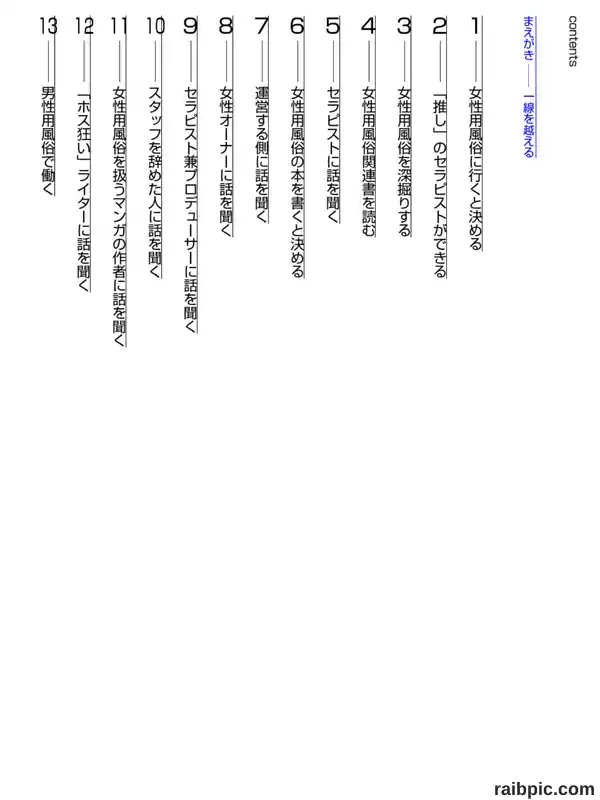 contents

まえがき――一線を越える

1――女性用風俗に行くと決める

2――「推し」のセラピストができる

3――女性用風俗を深掘りする

4――女性用風俗関連書を読む

5――セラピストに話を聞く

6――女性用風俗の本を書くと決める

7――運営する側に話を聞く

8――女性オーナーに話を聞く

9――セラピスト兼プロデューサーに話を聞く

10――スタッフを辞めた人に話を聞く

11――女性用風俗を扱うマンガの作者に話を聞く

12――「ホス狂い」ライターに話を聞く

13――男性用風俗で働く

raibpic.com